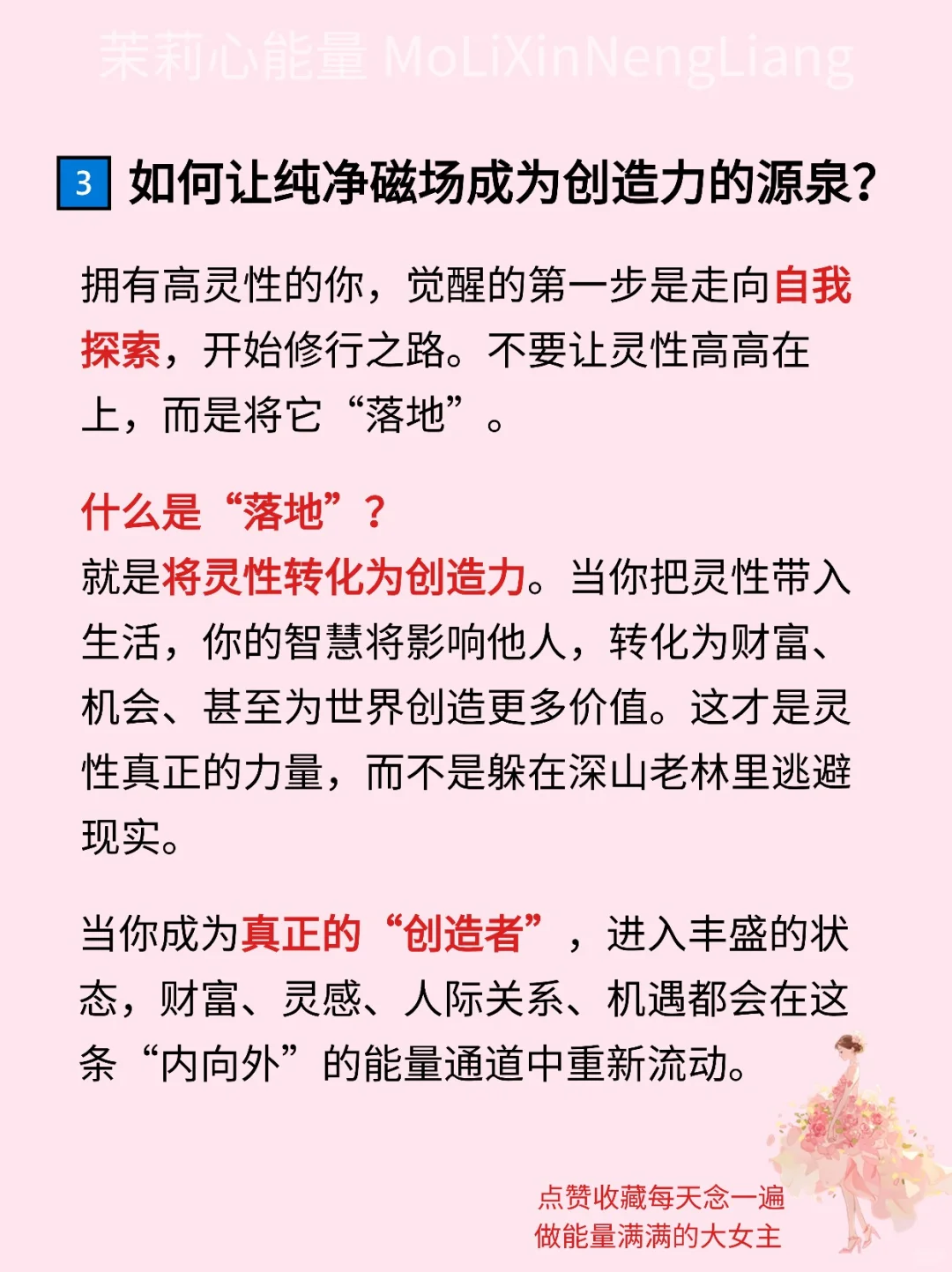 茉莉心能量 MoLiXinNengLiang

3 如何让纯净磁场成为创造力的源泉？

拥有高灵性的你，觉醒的第一步是走向自我探索，开始修行之路。不要让灵性高高在上，而是将它“落地”。

什么是“落地”？
就是将灵性转化为创造力。当你把灵性带入生活，你的智慧将影响他人，转化为财富、机会、甚至为世界创造更多价值。这才是灵性真正的力量，而不是躲在深山老林里逃避现实。

当你成为真正的“创造者”，进入丰盛的状态，财富、灵感、人际关系、机遇都会在这条“内向外”的能量通道中重新流动。

点赞收藏每天念一遍
做能量满满的大女主